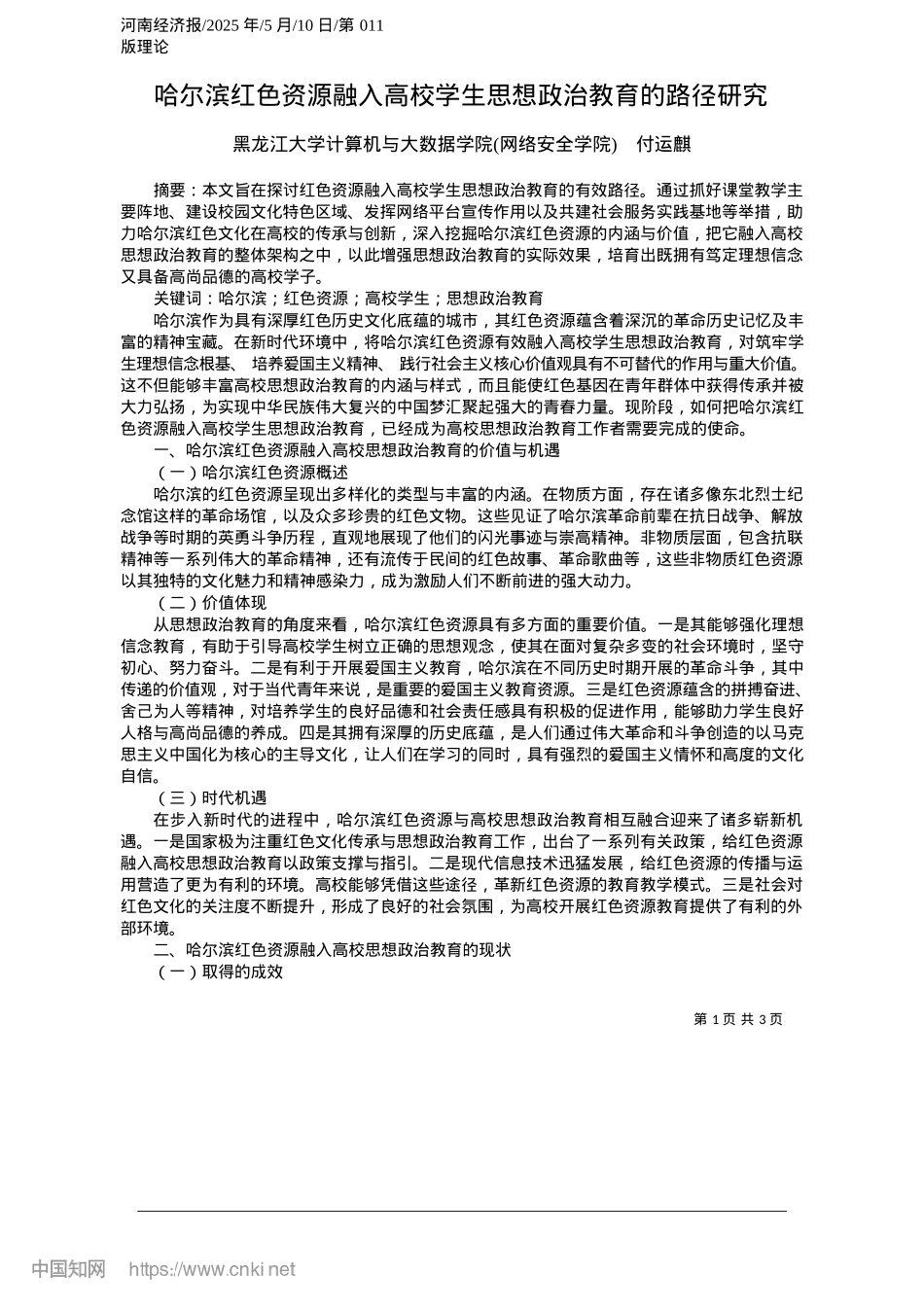 河南经济报/2025 年/5 月/10 日/第 011 版理论

哈尔滨红色资源融入高校学生思想政治教育的路径研究

黑龙江大学计算机与大数据学院(网络安全学院)　付运麒

摘要：本文旨在探讨红色资源融入高校学生思想政治教育的有效路径。通过抓好课堂教学主要阵地、建设校园文化特色区域、发挥网络平台宣传作用以及共建社会服务实践基地等举措，助力哈尔滨红色文化在高校的传承与创新，深入挖掘哈尔滨红色资源的内涵与价值，把它融入高校思想政治教育的整体架构之中，以此增强思想政治教育的实际效果，培育出既拥有笃定理想信念又具备高尚品德的高校学子。

关键词：哈尔滨；红色资源；高校学生；思想政治教育

哈尔滨作为具有深厚红色历史文化底蕴的城市，其红色资源蕴含着深沉的革命历史记忆及丰富的精神宝藏。在新时代环境中，将哈尔滨红色资源有效融入高校学生思想政治教育，对筑牢学生理想信念根基、 培养爱国主义精神、 践行社会主义核心价值观具有不可替代的作用与重大价值。这不但能够丰富高校思想政治教育的内涵与样式，而且能使红色基因在青年群体中获得传承并被大力弘扬，为实现中华民族伟大复兴的中国梦汇聚起强大的青春力量。现阶段，如何把哈尔滨红色资源融入高校学生思想政治教育，已经成为高校思想政治教育工作者需要完成的使命。

一、哈尔滨红色资源融入高校思想政治教育的价值与机遇

（一）哈尔滨红色资源概述

哈尔滨的红色资源呈现出多样化的类型与丰富的内涵。在物质方面，存在诸多像东北烈士纪念馆这样的革命场馆，以及众多珍贵的红色文物。这些见证了哈尔滨革命前辈在抗日战争、解放战争等时期的英勇斗争历程，直观地展现了他们的闪光事迹与崇高精神。非物质层面，包含抗联精神等一系列伟大的革命精神，还有流传于民间的红色故事、革命歌曲等，这些非物质红色资源以其独特的文化魅力和精神感染力，成为激励人们不断前进的强大动力。

（二）价值体现

从思想政治教育的角度来看，哈尔滨红色资源具有多方面的重要价值。一是其能够强化理想信念教育，有助于引导高校学生树立正确的思想观念，使其在面对复杂多变的社会环境时，坚守初心、努力奋斗。二是有利于开展爱国主义教育，哈尔滨在不同历史时期开展的革命斗争，其中传递的价值观，对于当代青年来说，是重要的爱国主义教育资源。三是红色资源蕴含的拼搏奋进、舍己为人等精神，对培养学生的良好品德和社会责任感具有积极的促进作用，能够助力学生良好人格与高尚品德的养成。四是其拥有深厚的历史底蕴，是人们通过伟大革命和斗争创造的以马克思主义中国化为核心的主导文化，让人们在学习的同时，具有强烈的爱国主义情怀和高度的文化自信。

（三）时代机遇

在步入新时代的进程中，哈尔滨红色资源与高校思想政治教育相互融合迎来了诸多崭新机遇。一是国家极为注重红色文化传承与思想政治教育工作，出台了一系列有关政策，给红色资源融入高校思想政治教育以政策支撑与指引。二是现代信息技术迅猛发展，给红色资源的传播与运用营造了更为有利的环境。高校能够凭借这些途径，革新红色资源的教育教学模式。三是社会对红色文化的关注度不断提升，形成了良好的社会氛围，为高校开展红色资源教育提供了有利的外部环境。

二、哈尔滨红色资源融入高校思想政治教育的现状

（一）取得的成效

第 1 页 共 3 页

中国知网　https://www.cnki.net